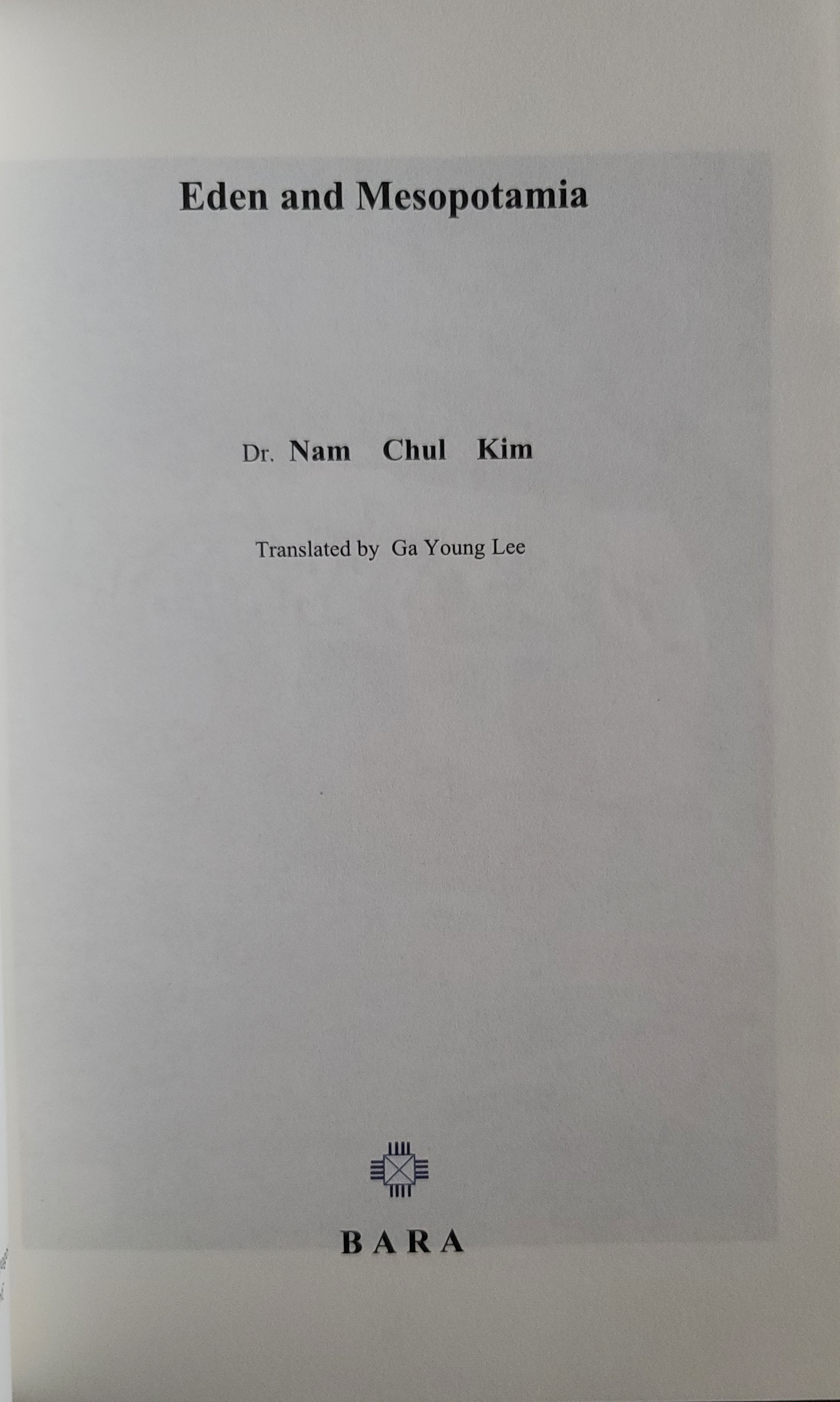 Eden and Mesopotamia

Dr. Nam Chul Kim

Translated by Ga Young Lee

BARA